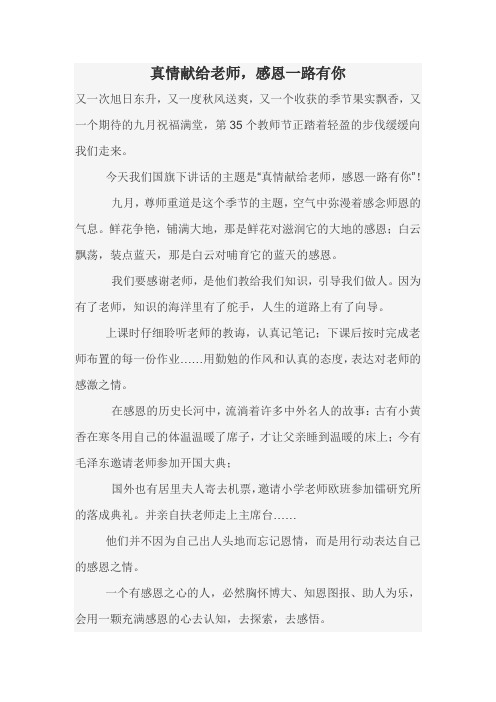 真情献给老师，感恩一路有你

又一次旭日东升，又一度秋风送爽，又一个收获的季节果实飘香，又一个期待的九月祝福满堂，第 35 个教师节正踏着轻盈的步伐缓缓向我们走来。

今天我们国旗下讲话的主题是“真情献给老师，感恩一路有你”！

九月，尊师重道是这个季节的主题，空气中弥漫着感念师恩的气息。鲜花争艳，铺满大地，那是鲜花对滋润它的大地的感恩；白云飘荡，装点蓝天，那是白云对哺育它的蓝天的感恩。

我们要感谢老师，是他们教给我们知识，引导我们做人。因为有了老师，知识的海洋里有了舵手，人生的道路上有了向导。

上课时仔细聆听老师的教诲，认真记笔记；下课后按时完成老师布置的每一份作业……用勤勉的作风和认真的态度，表达对老师的感激之情。

在感恩的历史长河中，流淌着许多中外名人的故事：古有小黄香在寒冬用自己的体温温暖了席子，才让父亲睡到温暖的床上；今有毛泽东邀请老师参加开国大典；

国外也有居里夫人寄去机票，邀请小学老师欧班参加镭研究所的落成典礼。并亲自扶老师走上主席台……

他们并不因为自己出人头地而忘记恩情，而是用行动表达自己的感恩之情。

一个有感恩之心的人，必然胸怀博大、知恩图报、助人为乐，会用一颗充满感恩的心去认知，去探索，去感悟。